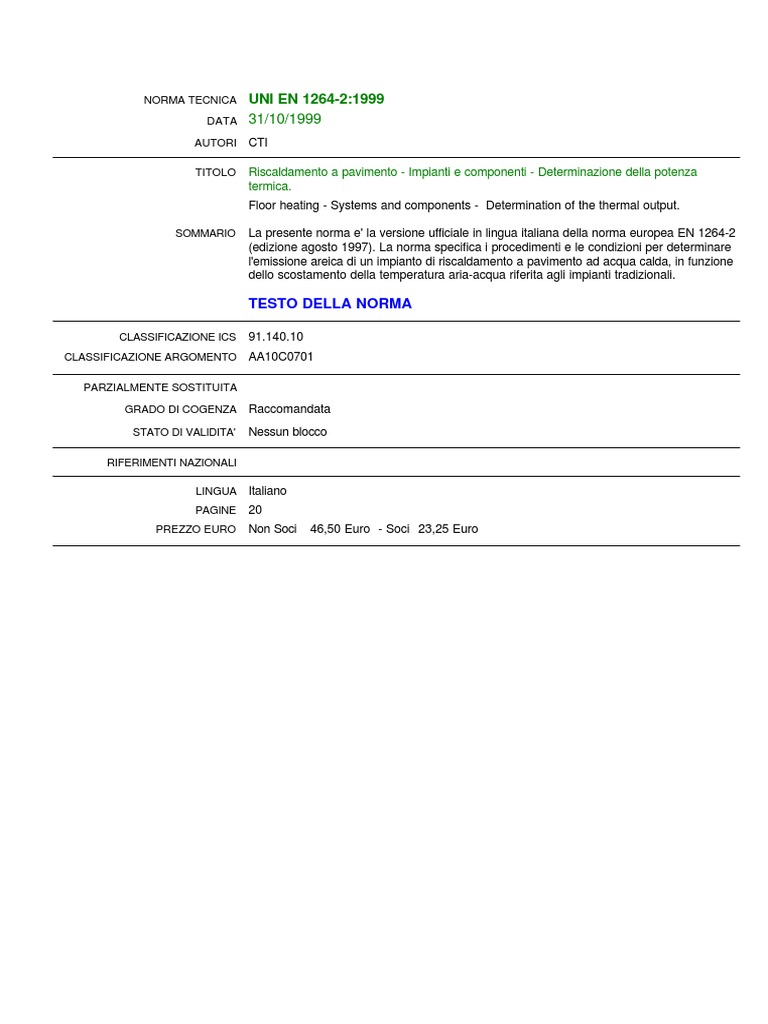 NORMA TECNICA UNI EN 1264-2:1999
DATA 31/10/1999
AUTORI CTI

TITOLO Riscaldamento a pavimento - Impianti e componenti - Determinazione della potenza termica.
Floor heating - Systems and components - Determination of the thermal output.

SOMMARIO La presente norma e' la versione ufficiale in lingua italiana della norma europea EN 1264-2 (edizione agosto 1997). La norma specifica i procedimenti e le condizioni per determinare l'emissione areica di un impianto di riscaldamento a pavimento ad acqua calda, in funzione dello scostamento della temperatura aria-acqua riferita agli impianti tradizionali.

TESTO DELLA NORMA

CLASSIFICAZIONE ICS 91.140.10
CLASSIFICAZIONE ARGOMENTO AA10C0701

PARZIALMENTE SOSTITUITA
GRADO DI COGENZA Raccomandata
STATO DI VALIDITA' Nessun blocco

RIFERIMENTI NAZIONALI

LINGUA Italiano
PAGINE 20
PREZZO EURO Non Soci 46,50 Euro - Soci 23,25 Euro